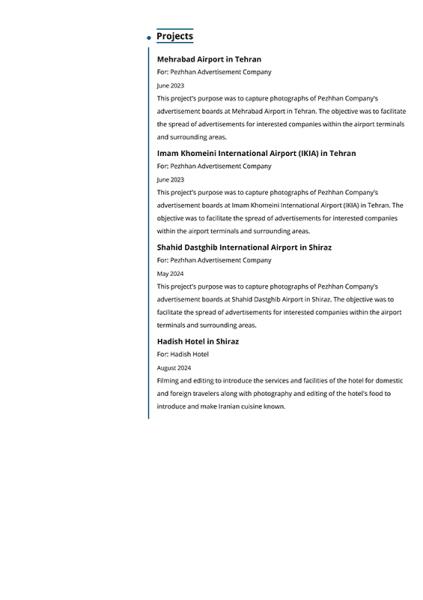 Projects

Mehrabad Airport in Tehran
For: Pezhhan Advertisement Company
June 2023
This project's purpose was to capture photographs of Pezhhan Company's advertisement boards at Mehrabad Airport in Tehran. The objective was to facilitate the spread of advertisements for interested companies within the airport terminals and surrounding areas.

Imam Khomeini International Airport (IKIA) in Tehran
For: Pezhhan Advertisement Company
June 2023
This project's purpose was to capture photographs of Pezhhan Company's advertisement boards at Imam Khomeini International Airport (IKIA) in Tehran. The objective was to facilitate the spread of advertisements for interested companies within the airport terminals and surrounding areas.

Shahid Dastghib International Airport in Shiraz
For: Pezhhan Advertisement Company
May 2024
This project's purpose was to capture photographs of Pezhhan Company's advertisement boards at Shahid Dastghib Airport in Shiraz. The objective was to facilitate the spread of advertisements for interested companies within the airport terminals and surrounding areas.

Hadish Hotel in Shiraz
For: Hadish Hotel
August 2024
Filming and editing to introduce the services and facilities of the hotel for domestic and foreign travelers along with photography and editing of the hotel's food to introduce and make Iranian cuisine known.